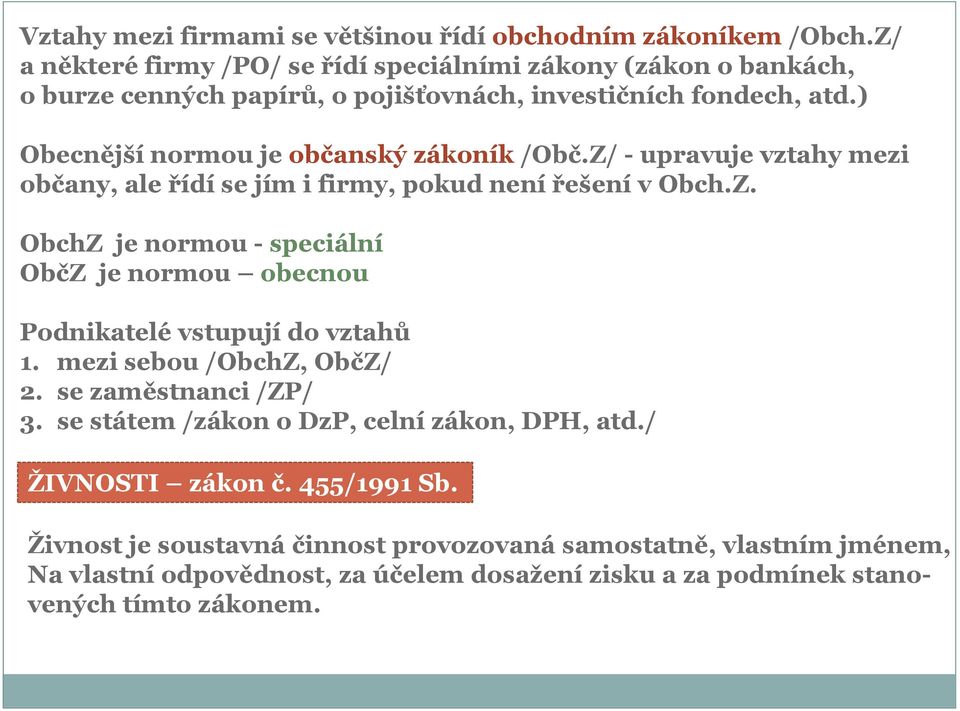 Vztahy mezi firmami se většinou řídí obchodním zákoníkem /Obch.Z/ a některé firmy /PO/ se řídí speciálními zákony (zákon o bankách, o burze cenných papírů, o pojišťovnách, investičních fondech, atd.)

Obecnější normou je občanský zákoník /Obč.Z/ - upravuje vztahy mezi občany, ale řídí se jím i firmy, pokud není řešení v Obch.Z.

ObchZ je normou - speciální
ObčZ je normou – obecnou

Podnikatelé vstupují do vztahů
1. mezi sebou /ObchZ, ObčZ/
2. se zaměstnanci /ZP/
3. se státem /zákon o DzP, celní zákon, DPH, atd./

ŽIVNOSTI – zákon č. 455/1991 Sb.

Živnost je soustavná činnost provozovaná samostatně, vlastním jménem, Na vlastní odpovědnost, za účelem dosažení zisku a za podmínek stanovených tímto zákonem.